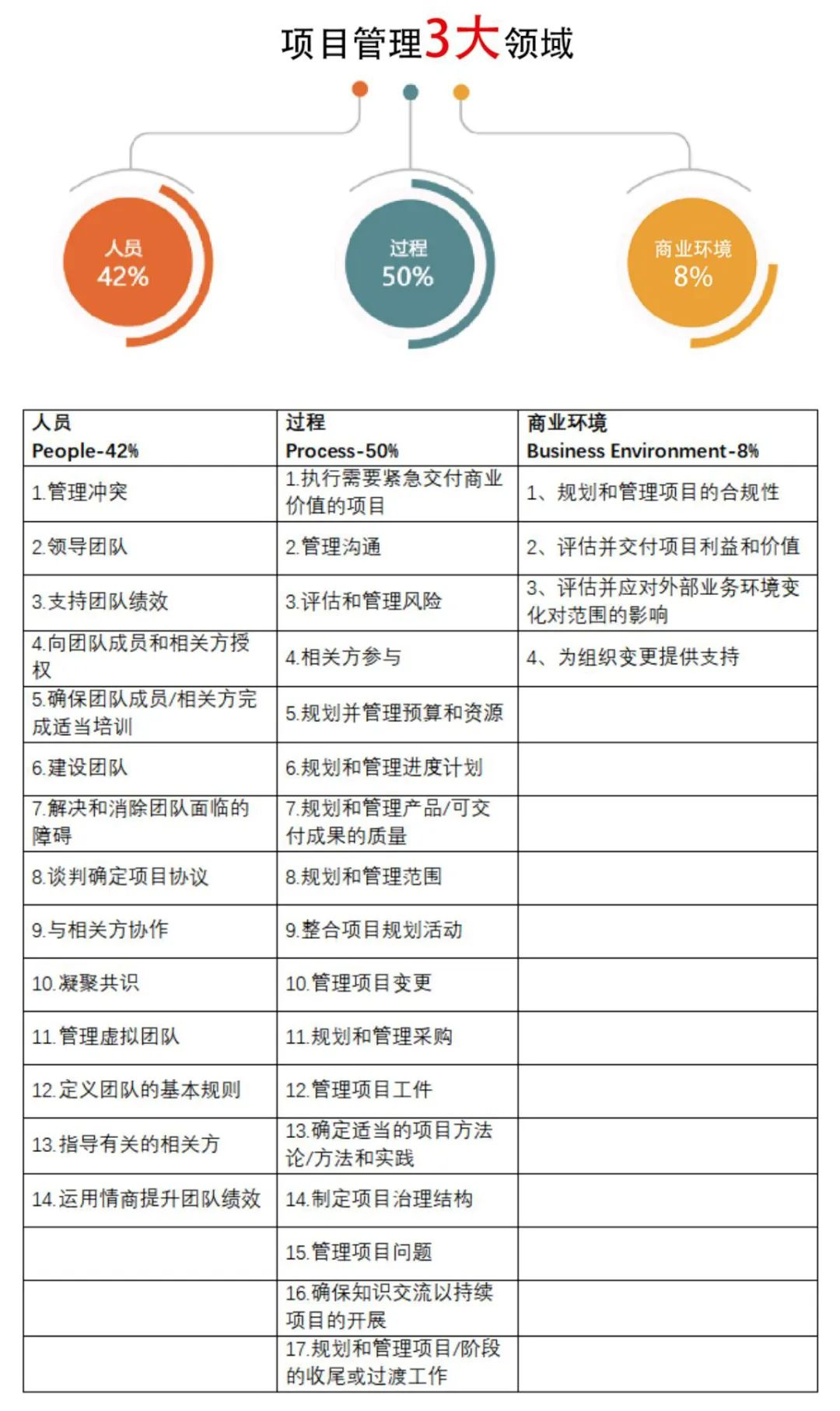 项目管理3大领域

人员
42%

过程
50%

商业环境
8%

| 人员 People-42% | 过程 Process-50% | 商业环境 Business Environment-8% |
|---|---|---|
| 1.管理冲突 | 1.执行需要紧急交付商业价值的项目 | 1、规划和管理项目的合规性 |
| 2.领导团队 | 2.管理沟通 | 2、评估并交付项目利益和价值 |
| 3.支持团队绩效 | 3.评估和管理风险 | 3、评估并应对外部业务环境变化对范围的影响 |
| 4.向团队成员和相关方授权 | 4.相关方参与 | 4、为组织变更提供支持 |
| 5.确保团队成员/相关方完成适当培训 | 5.规划并管理预算和资源 | |
| 6.建设团队 | 6.规划和管理进度计划 | |
| 7.解决和消除团队面临的障碍 | 7.规划和管理产品/可交付成果的质量 | |
| 8.谈判确定项目协议 | 8.规划和管理范围 | |
| 9.与相关方协作 | 9.整合项目规划活动 | |
| 10.凝聚共识 | 10.管理项目变更 | |
| 11.管理虚拟团队 | 11.规划和管理采购 | |
| 12.定义团队的基本规则 | 12.管理项目工件 | |
| 13.指导有关的相关方 | 13.确定适当的项目方法论/方法和实践 | |
| 14.运用情商提升团队绩效 | 14.制定项目治理结构 | |
| | 15.管理项目问题 | |
| | 16.确保知识交流以持续项目的开展 | |
| | 17.规划和管理项目/阶段的收尾或过渡工作 | |